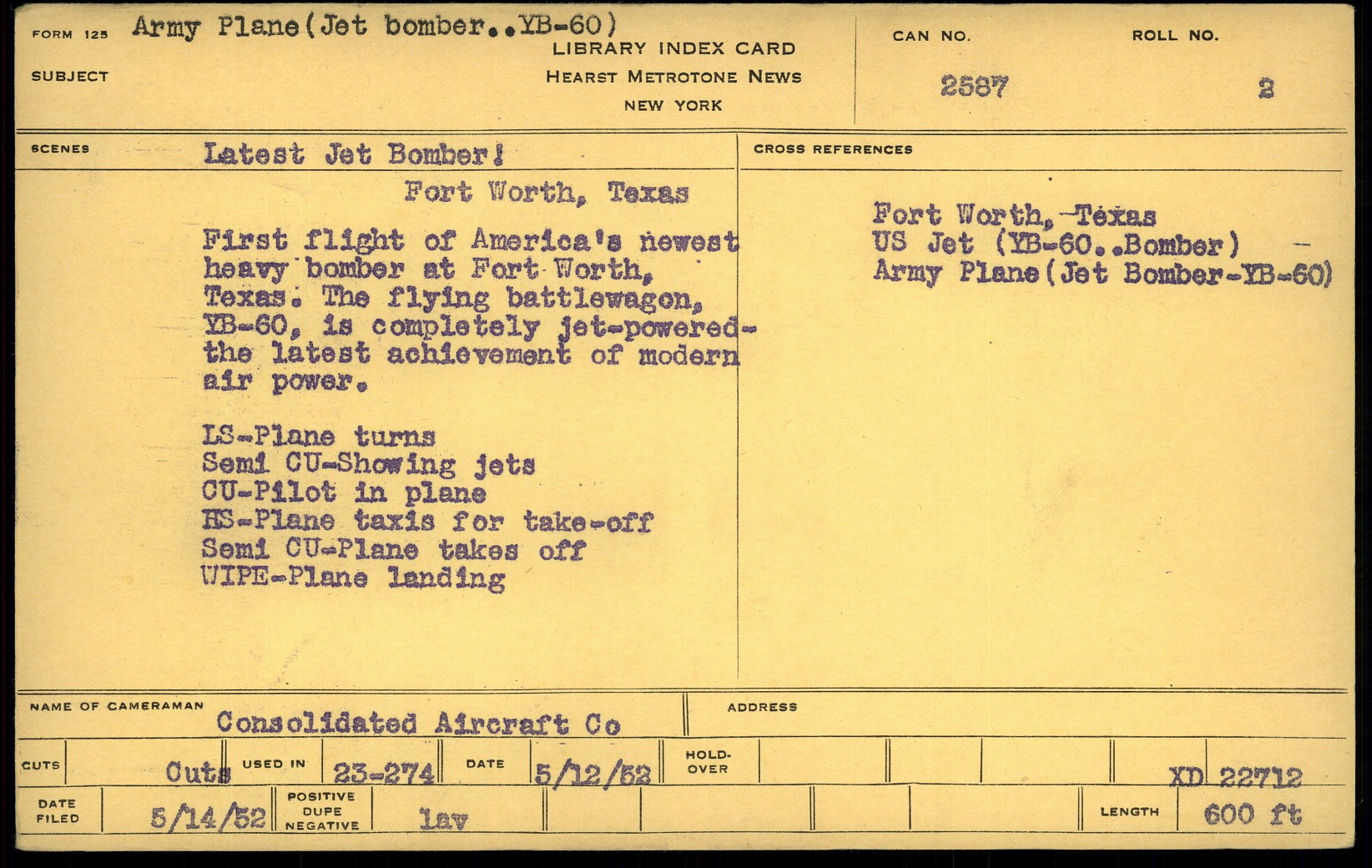 FORM 125 Army Plane(Jet bomber..YB-60)

SUBJECT

LIBRARY INDEX CARD
HEARST METROTONE NEWS
NEW YORK

CAN NO.
2587

ROLL NO.
2

SCENES

Latest Jet Bomber!

Fort Worth, Texas

First flight of America's newest heavy bomber at Fort Worth, Texas. The flying battlewagon, YB-60, is completely jet-powered-the latest achievement of modern air power.

LS-Plane turns
Semi CU-Showing jets
CU-Pilot in plane
HS-Plane taxis for take-off
Semi CU-Plane takes off
WIPE-Plane landing

CROSS REFERENCES

Fort Worth, Texas
US Jet (YB-60..Bomber)
Army Plane(Jet Bomber-YB-60)

NAME OF CAMERAMAN
Consolidated Aircraft Co

ADDRESS

CUTS Cuts USED IN 23-274 DATE 5/12/52 HOLD-OVER XD 22712

DATE FILED 5/14/52 POSITIVE DUPE NEGATIVE lav LENGTH 600 ft